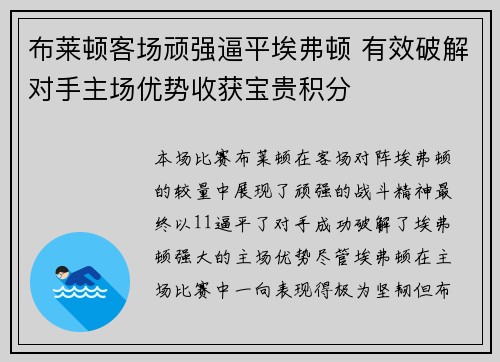 布莱顿客场顽强逼平埃弗顿 有效破解对手主场优势收获宝贵积分

本场比赛布莱顿在客场对阵埃弗顿的较量中展现了顽强的战斗精神最终以11逼平了对手成功破解了埃弗顿强大的主场优势尽管埃弗顿在主场比赛中一向表现得极为坚韧但布